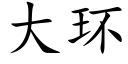 大环